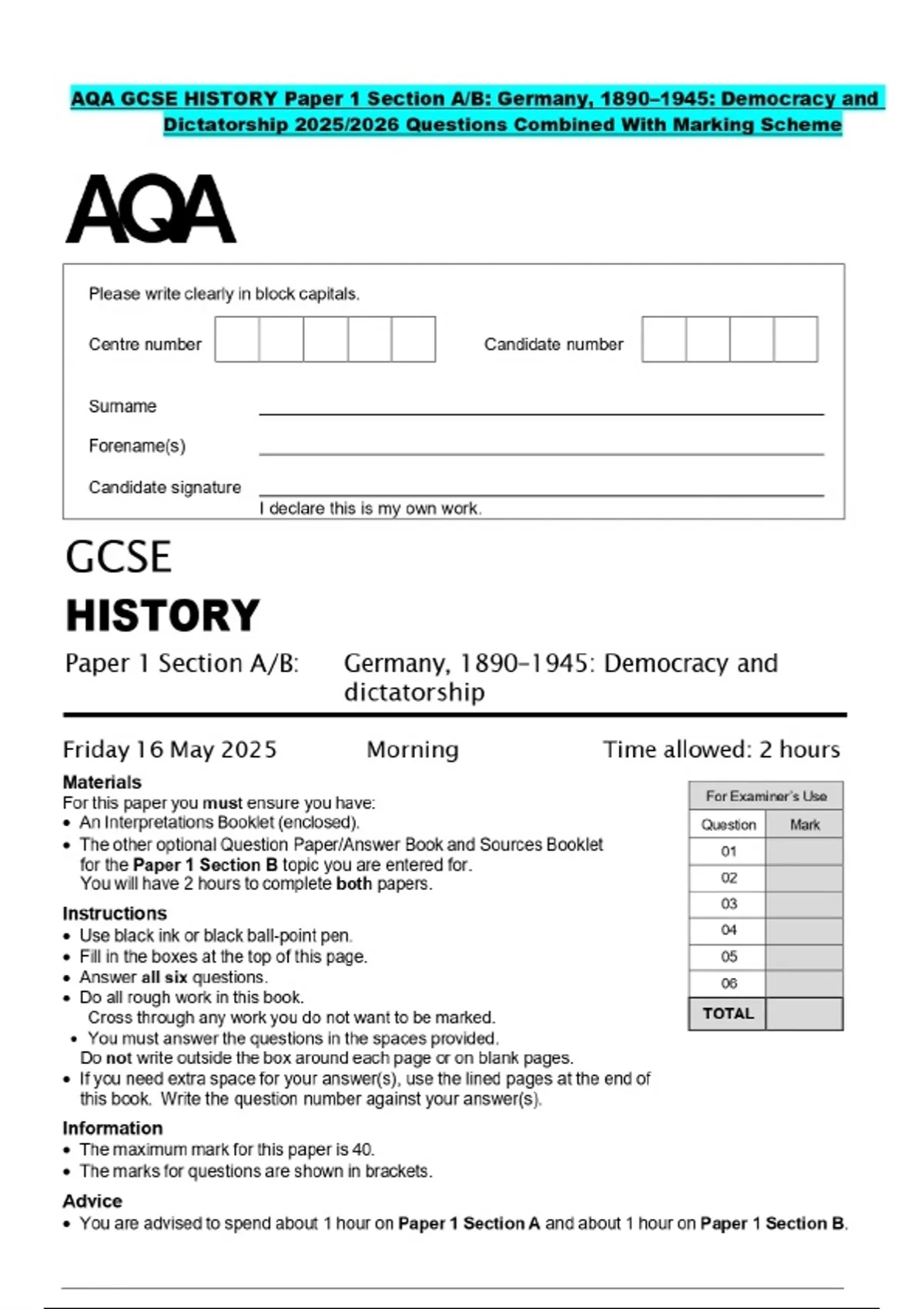 AQA GCSE HISTORY Paper 1 Section A/B: Germany, 1890–1945: Democracy and Dictatorship 2025/2026 Questions Combined With Marking Scheme

AQA

Please write clearly in block capitals.

Centre number

Candidate number

Surname ____

Forename(s) ____

Candidate signature ____
I declare this is my own work.

GCSE
HISTORY

Paper 1 Section A/B: Germany, 1890–1945: Democracy and dictatorship

Friday 16 May 2025 Morning Time allowed: 2 hours

Materials
For this paper you must ensure you have:
• An Interpretations Booklet (enclosed).
• The other optional Question Paper/Answer Book and Sources Booklet for the Paper 1 Section B topic you are entered for.
You will have 2 hours to complete both papers.

Instructions
• Use black ink or black ball-point pen.
• Fill in the boxes at the top of this page.
• Answer all six questions.
• Do all rough work in this book.
Cross through any work you do not want to be marked.
• You must answer the questions in the spaces provided.
Do not write outside the box around each page or on blank pages.
• If you need extra space for your answer(s), use the lined pages at the end of this book. Write the question number against your answer(s).

Information
• The maximum mark for this paper is 40.
• The marks for questions are shown in brackets.

Advice
• You are advised to spend about 1 hour on Paper 1 Section A and about 1 hour on Paper 1 Section B.

For Examiner's Use

| Question | Mark |
|---|---|
| 01 | |
| 02 | |
| 03 | |
| 04 | |
| 05 | |
| 06 | |
| TOTAL | |